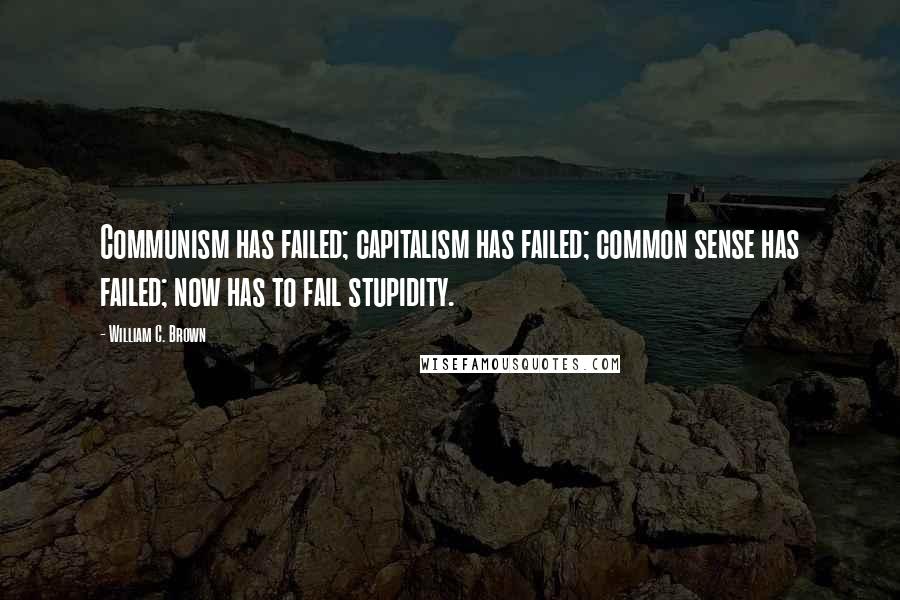 Communism has failed; capitalism has failed; common sense has failed; now has to fail stupidity.

- William C. Brown

WISEFAMOUSQUOTES.COM